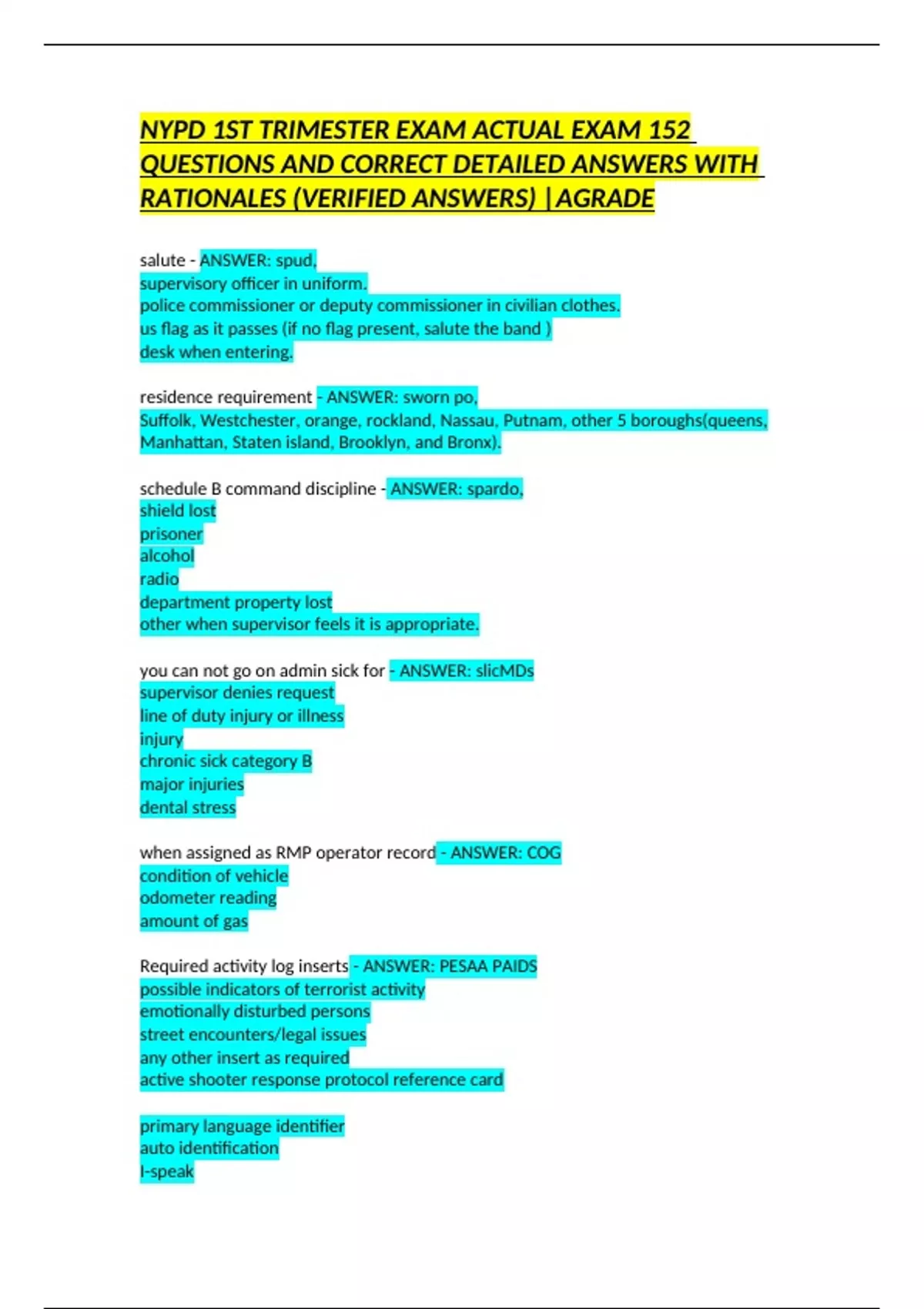 NYPD 1ST TRIMESTER EXAM ACTUAL EXAM 152 QUESTIONS AND CORRECT DETAILED ANSWERS WITH RATIONALES (VERIFIED ANSWERS) |AGRADE

salute - ANSWER: spud,
supervisory officer in uniform.
police commissioner or deputy commissioner in civilian clothes.
us flag as it passes (if no flag present, salute the band )
desk when entering.

residence requirement - ANSWER: sworn po,
Suffolk, Westchester, orange, rockland, Nassau, Putnam, other 5 boroughs(queens, Manhattan, Staten island, Brooklyn, and Bronx).

schedule B command discipline - ANSWER: spardo,
shield lost
prisoner
alcohol
radio
department property lost
other when supervisor feels it is appropriate.

you can not go on admin sick for - ANSWER: slicMDs
supervisor denies request
line of duty injury or illness
injury
chronic sick category B
major injuries
dental stress

when assigned as RMP operator record - ANSWER: COG
condition of vehicle
odometer reading
amount of gas

Required activity log inserts - ANSWER: PESAA PAIDS
possible indicators of terrorist activity
emotionally disturbed persons
street encounters/legal issues
any other insert as required
active shooter response protocol reference card

primary language identifier
auto identification
I-speak